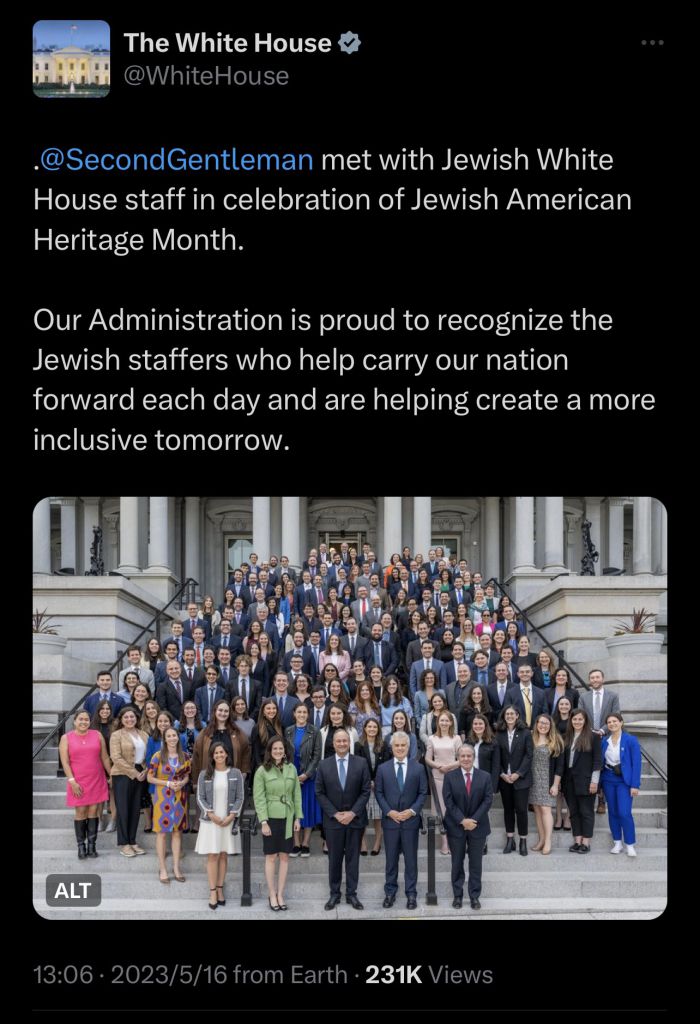 The White House
@WhiteHouse

.@SecondGentleman met with Jewish White House staff in celebration of Jewish American Heritage Month.

Our Administration is proud to recognize the Jewish staffers who help carry our nation forward each day and are helping create a more inclusive tomorrow.

ALT

13:06 · 2023/5/16 from Earth · 231K Views